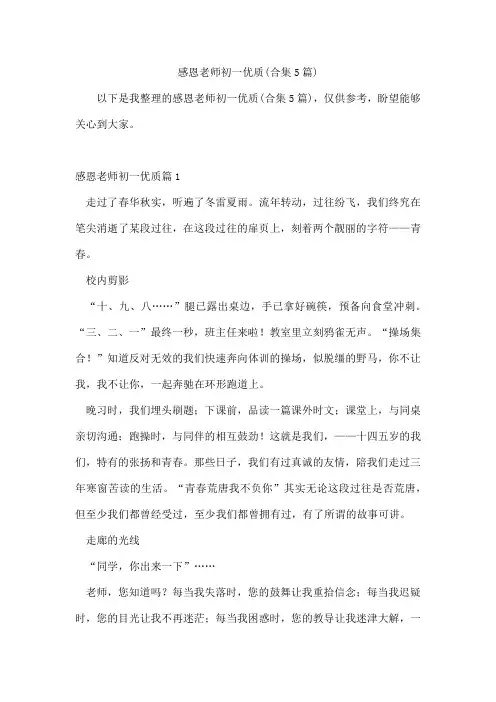 感恩老师初一优质(合集5篇)

以下是我整理的感恩老师初一优质(合集5篇)，仅供参考，盼望能够关心到大家。

感恩老师初一优质篇1

走过了春华秋实，听遍了冬雷夏雨。流年转动，过往纷飞，我们终究在笔尖消逝了某段过往，在这段过往的扉页上，刻着两个靓丽的字符——青春。

校内剪影

“十、九、八……”腿已露出桌边，手已拿好碗筷，预备向食堂冲刺。“三、二、一”最终一秒，班主任来啦！教室里立刻鸦雀无声。“操场集合！”知道反对无效的我们快速奔向体训的操场，似脱缰的野马，你不让我，我不让你，一起奔驰在环形跑道上。

晚习时，我们埋头刷题；下课前，品读一篇课外时文；课堂上，与同桌亲切沟通；跑操时，与同伴的相互鼓劲！这就是我们，——十四五岁的我们，特有的张扬和青春。那些日子，我们有过真诚的友情，陪我们走过三年寒窗苦读的生活。“青春荒唐我不负你”其实无论这段过往是否荒唐，但至少我们都曾经受过，至少我们都曾拥有过，有了所谓的故事可讲。

走廊的光线

“同学，你出来一下”……

老师，您知道吗？每当我失落时，您的鼓舞让我重拾信念；每当我迟疑时，您的目光让我不再迷茫；每当我困惑时，您的教导让我迷津大解，一